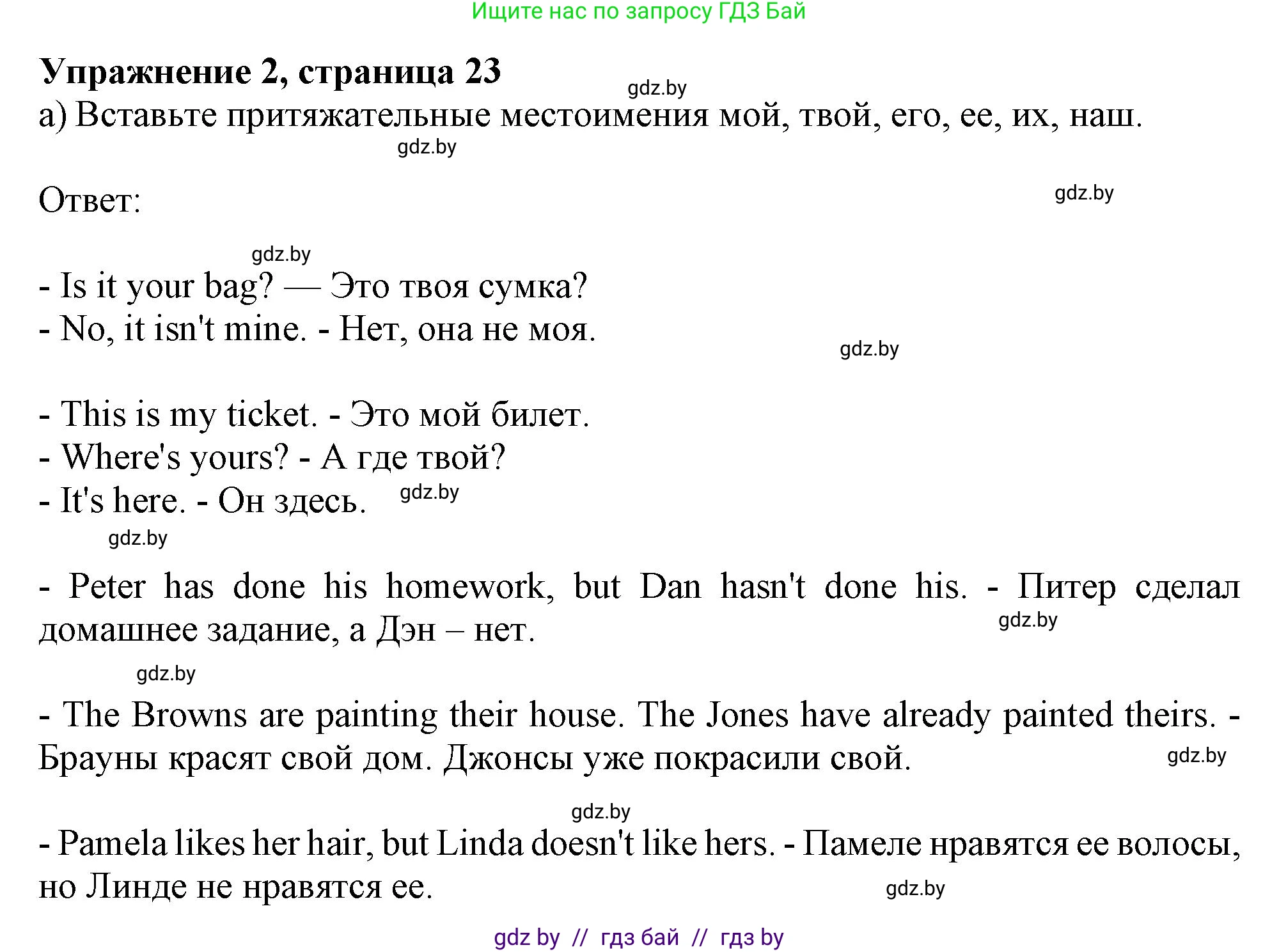 Ищите нас по запросу ГДЗ Бай

Упражнение 2, страница 23

gdz.by

а) Вставьте притяжательные местоимения мой, твой, его, ее, их, наш.

gdz.by

Ответ:

gdz.by

gdz.by

- Is it your bag? — Это твоя сумка?
- No, it isn't mine. - Нет, она не моя.

gdz.by

- This is my ticket. - Это мой билет.
- Where's yours? - А где твой?
- It's here. - Он здесь. gdz.by

gdz.by

- Peter has done his homework, but Dan hasn't done his. - Питер сделал домашнее задание, а Дэн – нет.

gdz.by

gdz.by

- The Browns are painting their house. The Jones have already painted theirs. - Брауны красят свой дом. Джонсы уже покрасили свой.

gdz.by

gdz.by

- Pamela likes her hair, but Linda doesn't like hers. - Памеле нравятся ее волосы, но Линде не нравятся ее.

gdz.by

gdz by // гдз бай // гдз by